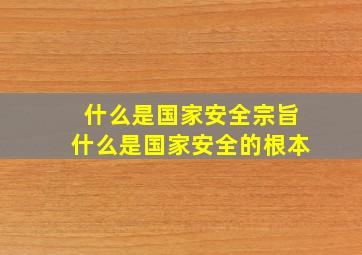 什么是国家安全宗旨
什么是国家安全的根本